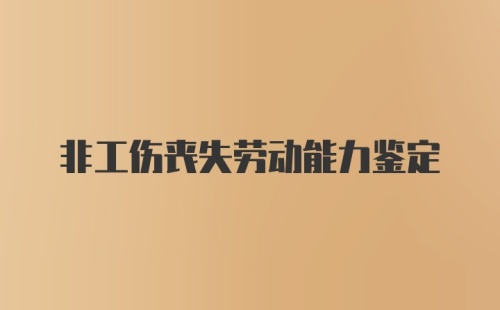 非工伤丧失劳动能力鉴定